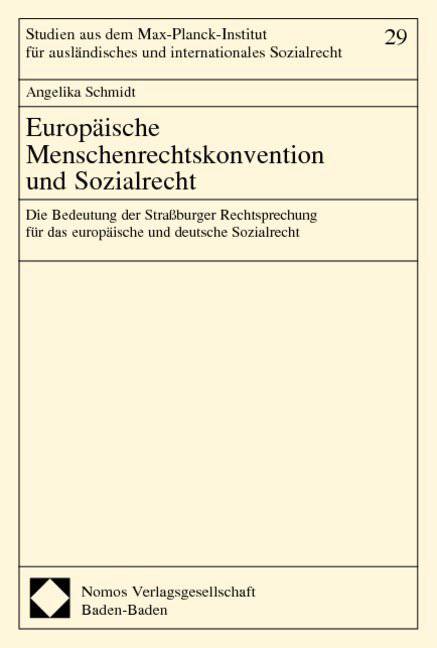 Studien aus dem Max-Planck-Institut für ausländisches und internationales Sozialrecht

29

Angelika Schmidt

Europäische Menschenrechtskonvention und Sozialrecht

Die Bedeutung der Straßburger Rechtsprechung für das europäische und deutsche Sozialrecht

Nomos Verlagsgesellschaft Baden-Baden